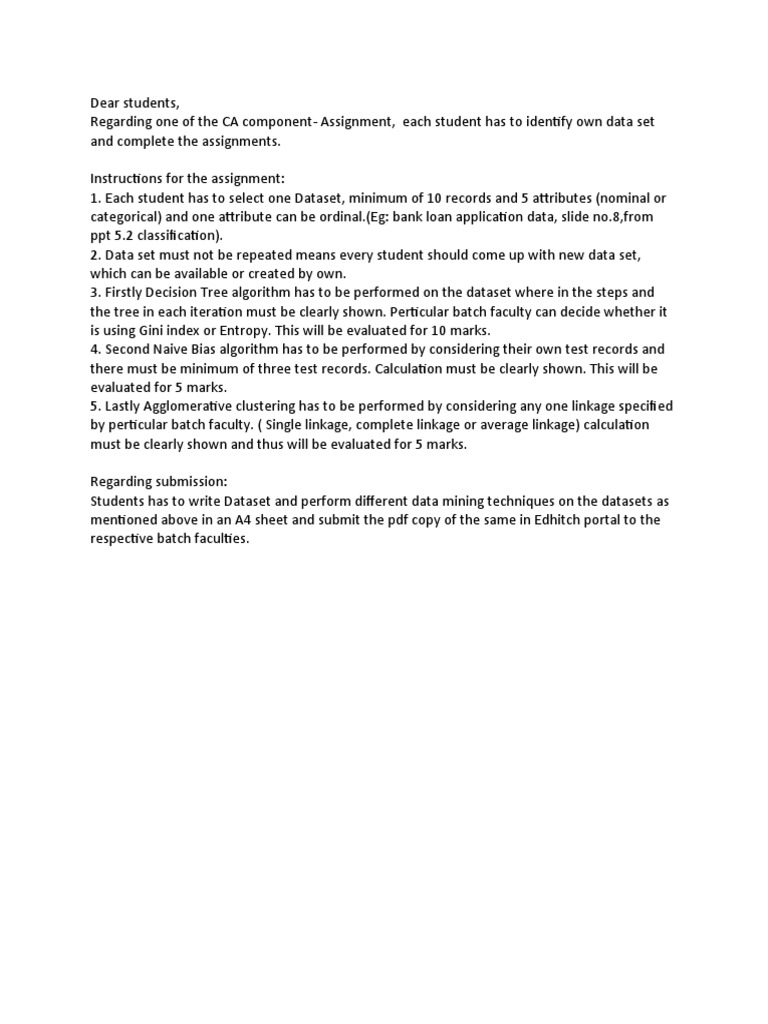 Dear students,
Regarding one of the CA component- Assignment, each student has to identify own data set and complete the assignments.

Instructions for the assignment:
1. Each student has to select one Dataset, minimum of 10 records and 5 attributes (nominal or categorical) and one attribute can be ordinal.(Eg: bank loan application data, slide no.8,from ppt 5.2 classification).
2. Data set must not be repeated means every student should come up with new data set, which can be available or created by own.
3. Firstly Decision Tree algorithm has to be performed on the dataset where in the steps and the tree in each iteration must be clearly shown. Perticular batch faculty can decide whether it is using Gini index or Entropy. This will be evaluated for 10 marks.
4. Second Naive Bias algorithm has to be performed by considering their own test records and there must be minimum of three test records. Calculation must be clearly shown. This will be evaluated for 5 marks.
5. Lastly Agglomerative clustering has to be performed by considering any one linkage specified by perticular batch faculty. ( Single linkage, complete linkage or average linkage) calculation must be clearly shown and thus will be evaluated for 5 marks.

Regarding submission:
Students has to write Dataset and perform different data mining techniques on the datasets as mentioned above in an A4 sheet and submit the pdf copy of the same in Edhitch portal to the respective batch faculties.